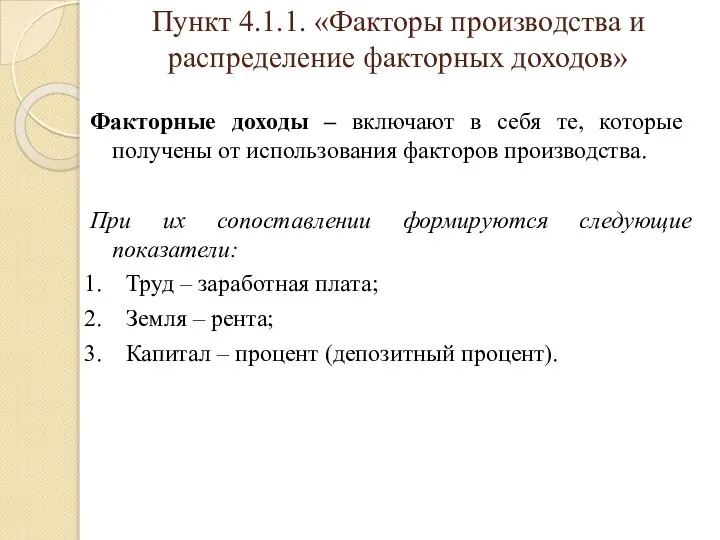 Пункт 4.1.1. «Факторы производства и распределение факторных доходов»

Факторные доходы – включают в себя те, которые получены от использования факторов производства.

При их сопоставлении формируются следующие показатели:

1. Труд – заработная плата;
2. Земля – рента;
3. Капитал – процент (депозитный процент).